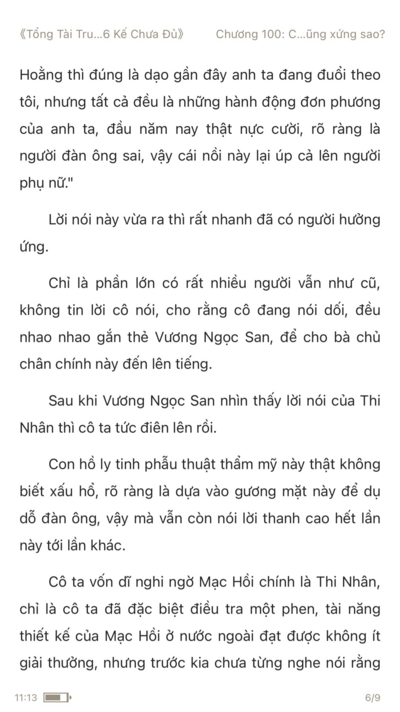 《Tổng Tài Tru...6 Kế Chưa Đủ》 Chương 100: C...ũng xứng sao?

Hoằng thì đúng là dạo gần đây anh ta đang đuổi theo tôi, nhưng tất cả đều là những hành động đơn phương của anh ta, đầu năm nay thật nực cười, rõ ràng là người đàn ông sai, vậy cái nồi này lại úp cả lên người phụ nữ."

Lời nói này vừa ra thì rất nhanh đã có người hưởng ứng.

Chỉ là phần lớn có rất nhiều người vẫn như cũ, không tin lời cô nói, cho rằng cô đang nói dối, đều nhao nhao gắn thẻ Vương Ngọc San, để cho bà chủ chân chính này đến lên tiếng.

Sau khi Vương Ngọc San nhìn thấy lời nói của Thi Nhân thì cô ta tức điên lên rồi.

Con hồ ly tinh phẫu thuật thẩm mỹ này thật không biết xấu hổ, rõ ràng là dựa vào gương mặt này để dụ dỗ đàn ông, vậy mà vẫn còn nói lời thanh cao hết lần này tới lần khác.

Cô ta vốn dĩ nghi ngờ Mạc Hồi chính là Thi Nhân, chỉ là cô ta đã đặc biệt điều tra một phen, tài năng thiết kế của Mạc Hồi ở nước ngoài đạt được không ít giải thưởng, nhưng trước kia chưa từng nghe nói rằng

11:13 6/9